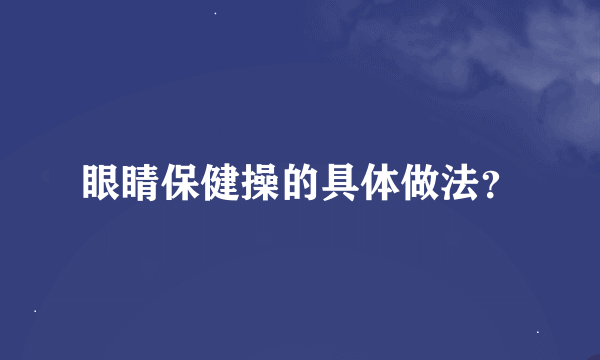 眼睛保健操的具体做法？